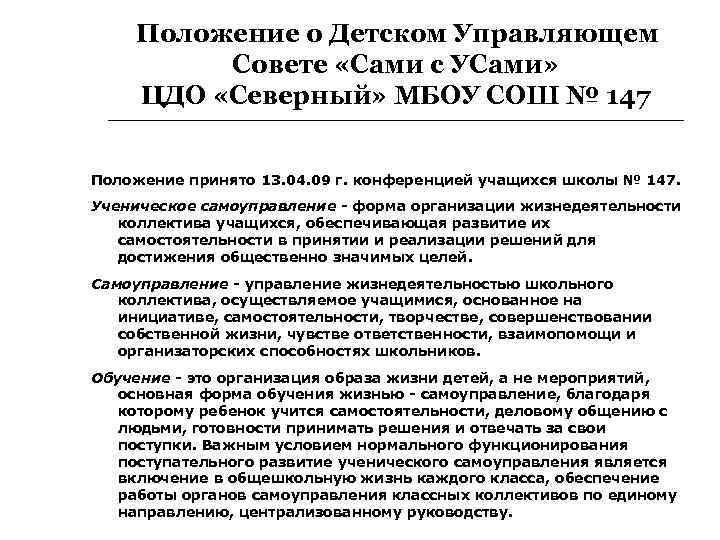 Положение о Детском Управляющем Совете «Сами с УСами» ЦДО «Северный» МБОУ СОШ № 147

Положение принято 13.04.09 г. конференцией учащихся школы № 147.

Ученическое самоуправление - форма организации жизнедеятельности коллектива учащихся, обеспечивающая развитие их самостоятельности в принятии и реализации решений для достижения общественно значимых целей.

Самоуправление - управление жизнедеятельностью школьного коллектива, осуществляемое учащимися, основанное на инициативе, самостоятельности, творчестве, совершенствовании собственной жизни, чувстве ответственности, взаимопомощи и организаторских способностях школьников.

Обучение - это организация образа жизни детей, а не мероприятий, основная форма обучения жизнью - самоуправление, благодаря которому ребенок учится самостоятельности, деловому общению с людьми, готовности принимать решения и отвечать за свои поступки. Важным условием нормального функционирования поступательного развитие ученического самоуправления является включение в общешкольную жизнь каждого класса, обеспечение работы органов самоуправления классных коллективов по единому направлению, централизованному руководству.